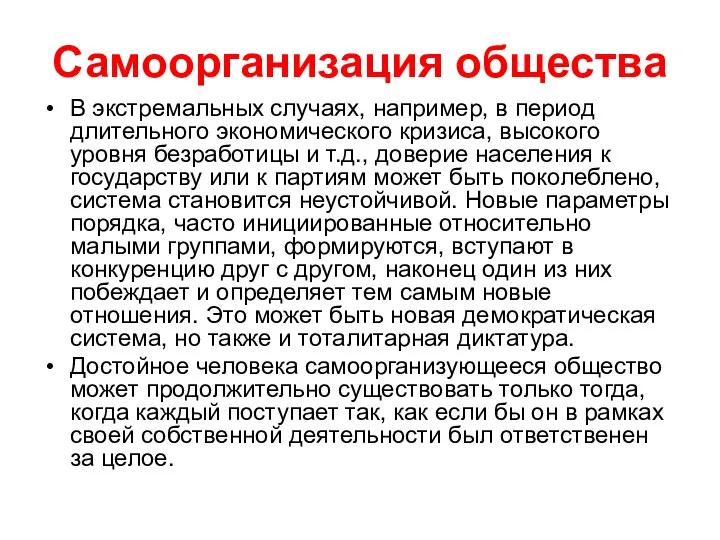 Самоорганизация общества

• В экстремальных случаях, например, в период длительного экономического кризиса, высокого уровня безработицы и т.д., доверие населения к государству или к партиям может быть поколеблено, система становится неустойчивой. Новые параметры порядка, часто инициированные относительно малыми группами, формируются, вступают в конкуренцию друг с другом, наконец один из них побеждает и определяет тем самым новые отношения. Это может быть новая демократическая система, но также и тоталитарная диктатура.

• Достойное человека самоорганизующееся общество может продолжительно существовать только тогда, когда каждый поступает так, как если бы он в рамках своей собственной деятельности был ответственен за целое.